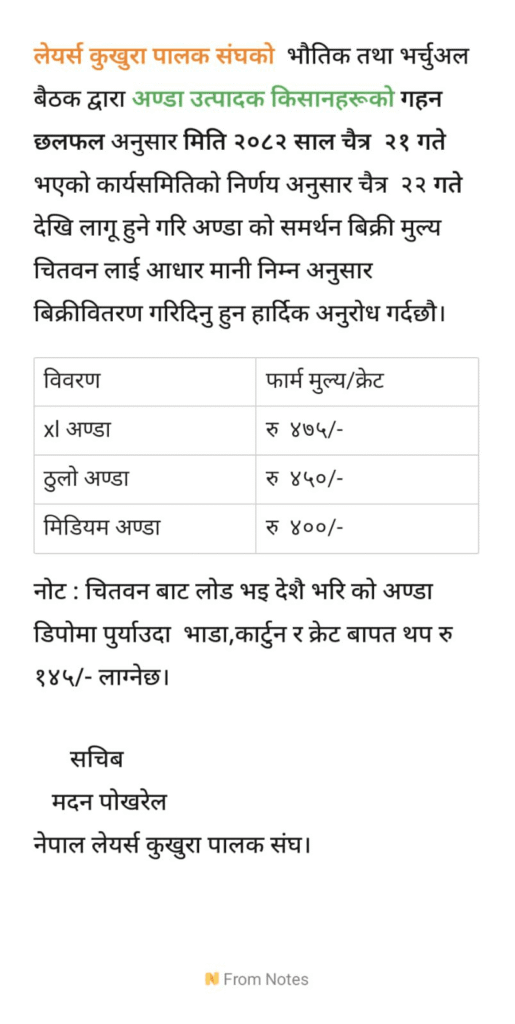 लेयर्स कुखुरा पालक संघको भौतिक तथा भर्चुअल बैठक द्वारा अण्डा उत्पादक किसानहरूको गहन छलफल अनुसार मिति २०८२ साल चैत्र २१ गते भएको कार्यसमितिको निर्णय अनुसार चैत्र २२ गते देखि लागू हुने गरि अण्डा को समर्थन बिक्री मुल्य चितवन लाई आधार मानी निम्न अनुसार बिक्रीवितरण गरिदिनु हुन हार्दिक अनुरोध गर्दछौ।

| विवरण | फार्म मुल्य/क्रेट |
|---|---|
| xl अण्डा | रु ४७५/- |
| ठुलो अण्डा | रु ४५०/- |
| मिडियम अण्डा | रु ४००/- |

नोट : चितवन बाट लोड भइ देशै भरि को अण्डा डिपोमा पुर्याउदा भाडा,कार्टुन र क्रेट बापत थप रु १४५/- लाग्नेछ।

सचिब
मदन पोखरेल
नेपाल लेयर्स कुखुरा पालक संघ।

From Notes